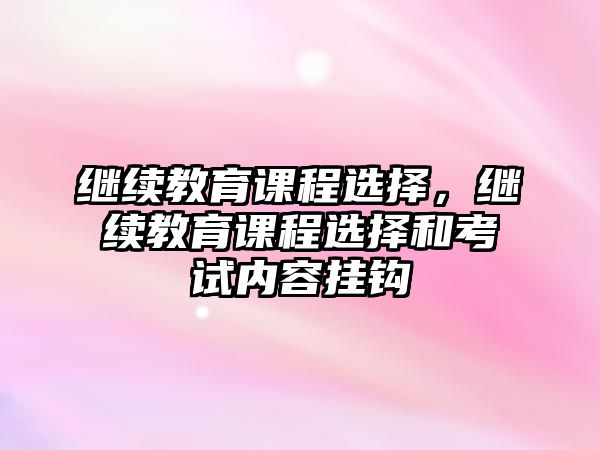 继续教育课程选择，继续教育课程选择和考试内容挂钩